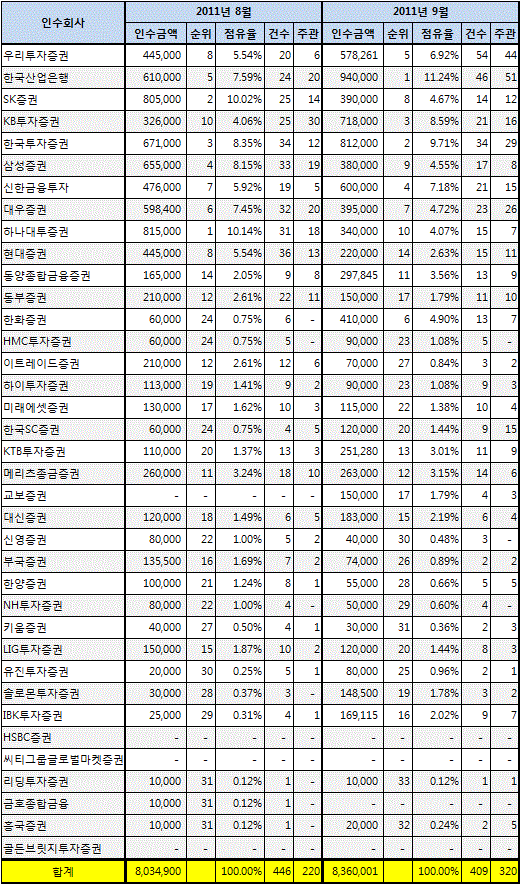 | 인수회사 | 2011년 8월 | | | | | 2011년 9월 | | | | |
|---|---|---|---|---|---|---|---|---|---|---|
| | 인수금액 | 순위 | 점유율 | 건수 | 주관 | 인수금액 | 순위 | 점유율 | 건수 | 주관 |
| 우리투자증권 | 445,000 | 8 | 5.54% | 20 | 6 | 578,261 | 5 | 6.92% | 54 | 44 |
| 한국산업은행 | 610,000 | 5 | 7.59% | 24 | 20 | 940,000 | 1 | 11.24% | 46 | 51 |
| SK증권 | 805,000 | 2 | 10.02% | 25 | 14 | 390,000 | 8 | 4.67% | 14 | 12 |
| KB투자증권 | 326,000 | 10 | 4.06% | 25 | 30 | 718,000 | 3 | 8.59% | 21 | 16 |
| 한국투자증권 | 671,000 | 3 | 8.35% | 34 | 12 | 812,000 | 2 | 9.71% | 34 | 29 |
| 삼성증권 | 655,000 | 4 | 8.15% | 33 | 19 | 380,000 | 9 | 4.55% | 17 | 8 |
| 신한금융투자 | 476,000 | 7 | 5.92% | 19 | 5 | 600,000 | 4 | 7.18% | 21 | 15 |
| 대우증권 | 598,400 | 6 | 7.45% | 32 | 20 | 395,000 | 7 | 4.72% | 23 | 26 |
| 하나대투증권 | 815,000 | 1 | 10.14% | 31 | 18 | 340,000 | 10 | 4.07% | 15 | 7 |
| 현대증권 | 445,000 | 8 | 5.54% | 36 | 13 | 220,000 | 14 | 2.63% | 15 | 11 |
| 동양종합금융증권 | 165,000 | 14 | 2.05% | 9 | 8 | 297,845 | 11 | 3.56% | 13 | 9 |
| 동부증권 | 210,000 | 12 | 2.61% | 22 | 11 | 150,000 | 17 | 1.79% | 11 | 10 |
| 한화증권 | 60,000 | 24 | 0.75% | 6 | - | 410,000 | 6 | 4.90% | 13 | 7 |
| HMC투자증권 | 60,000 | 24 | 0.75% | 5 | - | 90,000 | 23 | 1.08% | 5 | - |
| 이트레이드증권 | 210,000 | 12 | 2.61% | 12 | 6 | 70,000 | 27 | 0.84% | 3 | 2 |
| 하이투자증권 | 113,000 | 19 | 1.41% | 9 | 2 | 90,000 | 23 | 1.08% | 9 | 3 |
| 미래에셋증권 | 130,000 | 17 | 1.62% | 10 | 3 | 115,000 | 22 | 1.38% | 10 | 4 |
| 한국SC증권 | 60,000 | 24 | 0.75% | 4 | 5 | 120,000 | 20 | 1.44% | 9 | 15 |
| KTB투자증권 | 110,000 | 20 | 1.37% | 13 | 3 | 251,280 | 13 | 3.01% | 11 | 9 |
| 메리츠종금증권 | 260,000 | 11 | 3.24% | 18 | 10 | 263,000 | 12 | 3.15% | 14 | 6 |
| 교보증권 | - | - | - | - | - | 150,000 | 17 | 1.79% | 4 | 3 |
| 대신증권 | 120,000 | 18 | 1.49% | 6 | 5 | 183,000 | 15 | 2.19% | 6 | 4 |
| 신영증권 | 80,000 | 22 | 1.00% | 5 | 2 | 40,000 | 30 | 0.48% | 3 | - |
| 부국증권 | 135,500 | 16 | 1.69% | 7 | 2 | 74,000 | 26 | 0.89% | 2 | 2 |
| 한양증권 | 100,000 | 21 | 1.24% | 8 | 1 | 55,000 | 28 | 0.66% | 5 | 5 |
| NH투자증권 | 80,000 | 22 | 1.00% | 4 | - | 50,000 | 29 | 0.60% | 4 | - |
| 키움증권 | 40,000 | 27 | 0.50% | 4 | 1 | 30,000 | 31 | 0.36% | 2 | 3 |
| LIG투자증권 | 150,000 | 15 | 1.87% | 10 | 2 | 120,000 | 20 | 1.44% | 8 | 3 |
| 유진투자증권 | 20,000 | 30 | 0.25% | 5 | 1 | 80,000 | 25 | 0.96% | 2 | 1 |
| 솔로몬투자증권 | 30,000 | 28 | 0.37% | 3 | - | 148,500 | 19 | 1.78% | 3 | 2 |
| IBK투자증권 | 25,000 | 29 | 0.31% | 4 | 1 | 169,115 | 16 | 2.02% | 9 | 7 |
| HSBC증권 | - | - | - | - | - | - | - | - | - | - |
| 씨티그룹글로벌마켓증권 | - | - | - | - | - | - | - | - | - | - |
| 리딩투자증권 | 10,000 | 31 | 0.12% | 1 | - | 10,000 | 33 | 0.12% | 1 | 1 |
| 금호종합금융 | 10,000 | 31 | 0.12% | 1 | - | - | - | - | - | - |
| 흥국증권 | 10,000 | 31 | 0.12% | 1 | - | 20,000 | 32 | 0.24% | 2 | 5 |
| 골든브릿지투자증권 | - | - | - | - | - | - | - | - | - | - |
| 합계 | 8,034,900 | | 100.00% | 446 | 220 | 8,360,001 | | 100.00% | 409 | 320 |